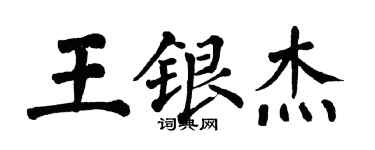 王银杰

词典网